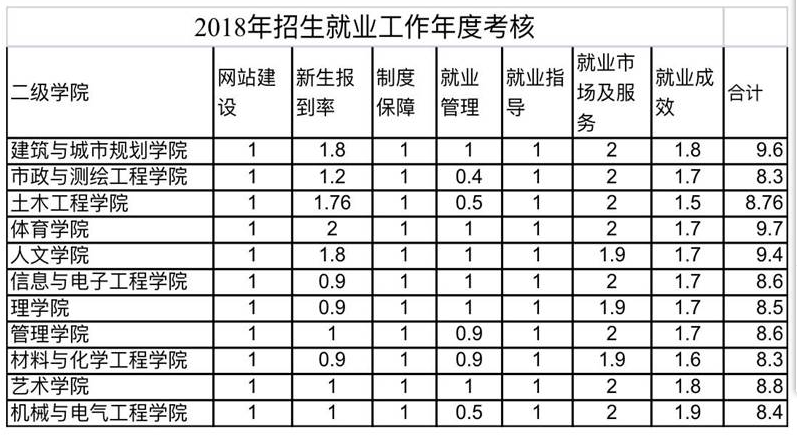 2018年招生就业工作年度考核

| 二级学院 | 网站建设 | 新生报到率 | 制度保障 | 就业管理 | 就业指导 | 就业市场及服务 | 就业成效 | 合计 |
|---|---|---|---|---|---|---|---|---|
| 建筑与城市规划学院 | 1 | 1.8 | 1 | 1 | 1 | 2 | 1.8 | 9.6 |
| 市政与测绘工程学院 | 1 | 1.2 | 1 | 0.4 | 1 | 2 | 1.7 | 8.3 |
| 土木工程学院 | 1 | 1.76 | 1 | 0.5 | 1 | 2 | 1.5 | 8.76 |
| 体育学院 | 1 | 2 | 1 | 1 | 1 | 2 | 1.7 | 9.7 |
| 人文学院 | 1 | 1.8 | 1 | 1 | 1 | 1.9 | 1.7 | 9.4 |
| 信息与电子工程学院 | 1 | 0.9 | 1 | 1 | 1 | 2 | 1.7 | 8.6 |
| 理学院 | 1 | 0.9 | 1 | 1 | 1 | 1.9 | 1.7 | 8.5 |
| 管理学院 | 1 | 1 | 1 | 0.9 | 1 | 2 | 1.7 | 8.6 |
| 材料与化学工程学院 | 1 | 0.9 | 1 | 0.9 | 1 | 1.9 | 1.6 | 8.3 |
| 艺术学院 | 1 | 1 | 1 | 1 | 1 | 2 | 1.8 | 8.8 |
| 机械与电气工程学院 | 1 | 1 | 1 | 0.5 | 1 | 2 | 1.9 | 8.4 |